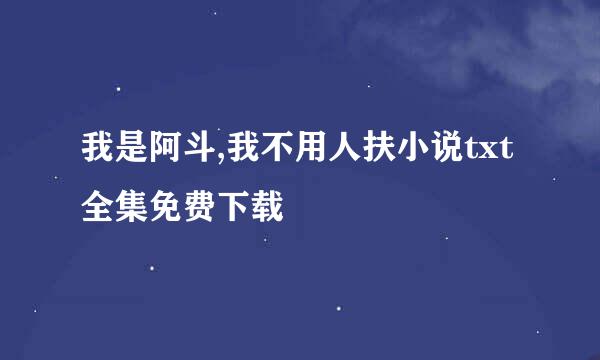 我是阿斗,我不用人扶小说txt全集免费下载